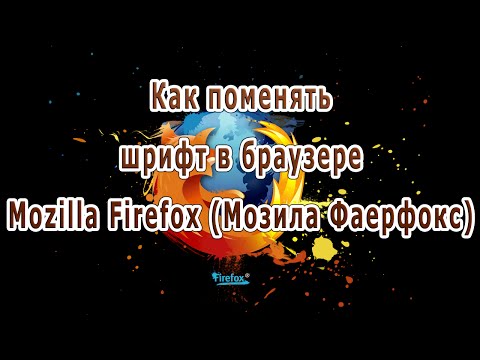 Как поменять шрифт в браузере Mozilla Firefox (Мозила Фаерфокс)

Firefox®